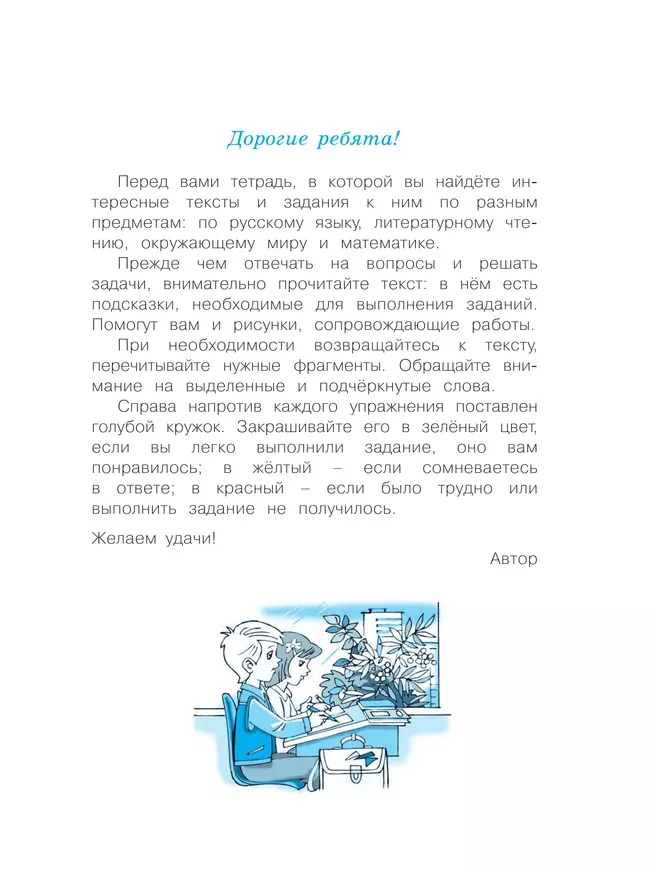 Дорогие ребята!

Перед вами тетрадь, в которой вы найдёте интересные тексты и задания к ним по разным предметам: по русскому языку, литературному чтению, окружающему миру и математике.

Прежде чем отвечать на вопросы и решать задачи, внимательно прочитайте текст: в нём есть подсказки, необходимые для выполнения заданий. Помогут вам и рисунки, сопровождающие работы.

При необходимости возвращайтесь к тексту, перечитывайте нужные фрагменты. Обращайте внимание на выделенные и подчёркнутые слова.

Справа напротив каждого упражнения поставлен голубой кружок. Закрашивайте его в зелёный цвет, если вы легко выполнили задание, оно вам понравилось; в жёлтый – если сомневаетесь в ответе; в красный – если было трудно или выполнить задание не получилось.

Желаем удачи!

Автор